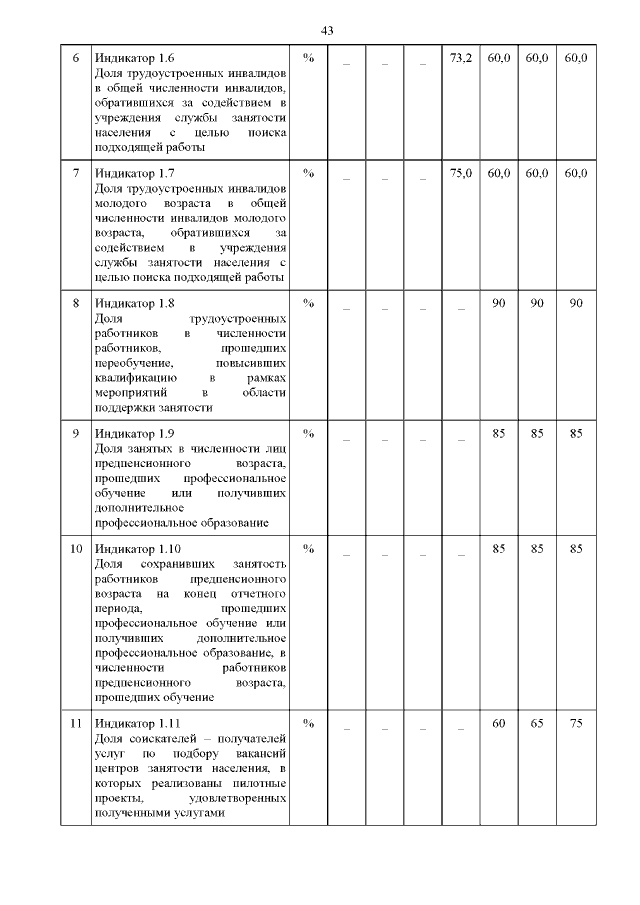 43

| 6 | Индикатор 1.6 Доля трудоустроенных инвалидов в общей численности инвалидов, обратившихся за содействием в учреждения службы занятости населения с целью поиска подходящей работы | % | _ | _ | _ | 73,2 | 60,0 | 60,0 | 60,0 |
|---|---|---|---|---|---|---|---|---|---|
| 7 | Индикатор 1.7 Доля трудоустроенных инвалидов молодого возраста в общей численности инвалидов молодого возраста, обратившихся за содействием в учреждения службы занятости населения с целью поиска подходящей работы | % | _ | _ | _ | 75,0 | 60,0 | 60,0 | 60,0 |
| 8 | Индикатор 1.8 Доля трудоустроенных работников в численности работников, прошедших переобучение, повысивших квалификацию в рамках мероприятий в области поддержки занятости | % | _ | _ | _ | _ | 90 | 90 | 90 |
| 9 | Индикатор 1.9 Доля занятых в численности лиц предпенсионного возраста, прошедших профессиональное обучение или получивших дополнительное профессиональное образование | % | _ | _ | _ | _ | 85 | 85 | 85 |
| 10 | Индикатор 1.10 Доля сохранивших занятость работников предпенсионного возраста на конец отчетного периода, прошедших профессиональное обучение или получивших дополнительное профессиональное образование, в численности работников предпенсионного возраста, прошедших обучение | % | _ | _ | _ | _ | 85 | 85 | 85 |
| 11 | Индикатор 1.11 Доля соискателей – получателей услуг по подбору вакансий центров занятости населения, в которых реализованы пилотные проекты, удовлетворенных полученными услугами | % | _ | _ | _ | _ | 60 | 65 | 75 |